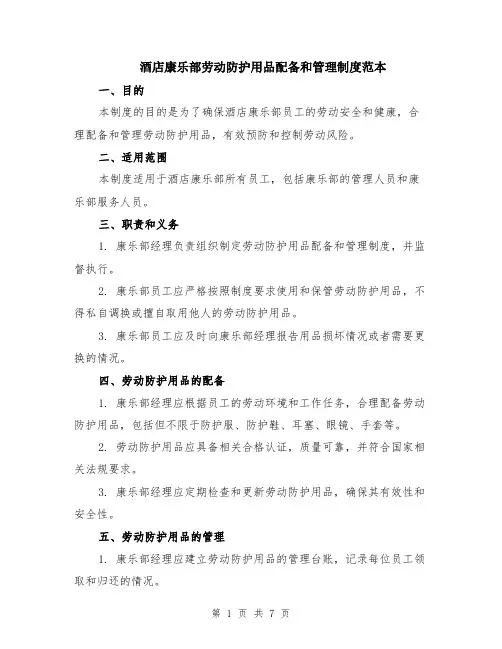 酒店康乐部劳动防护用品配备和管理制度范本

一、目的

本制度的目的是为了确保酒店康乐部员工的劳动安全和健康，合理配备和管理劳动防护用品，有效预防和控制劳动风险。

二、适用范围

本制度适用于酒店康乐部所有员工，包括康乐部的管理人员和康乐部服务人员。

三、职责和义务

1. 康乐部经理负责组织制定劳动防护用品配备和管理制度，并监督执行。

2. 康乐部员工应严格按照制度要求使用和保管劳动防护用品，不得私自调换或擅自取用他人的劳动防护用品。

3. 康乐部员工应及时向康乐部经理报告用品损坏情况或者需要更换的情况。

四、劳动防护用品的配备

1. 康乐部经理应根据员工的劳动环境和工作任务，合理配备劳动防护用品，包括但不限于防护服、防护鞋、耳塞、眼镜、手套等。

2. 劳动防护用品应具备相关合格认证，质量可靠，并符合国家相关法规要求。

3. 康乐部经理应定期检查和更新劳动防护用品，确保其有效性和安全性。

五、劳动防护用品的管理

1. 康乐部经理应建立劳动防护用品的管理台账，记录每位员工领取和归还的情况。

第 1 页 共 7 页